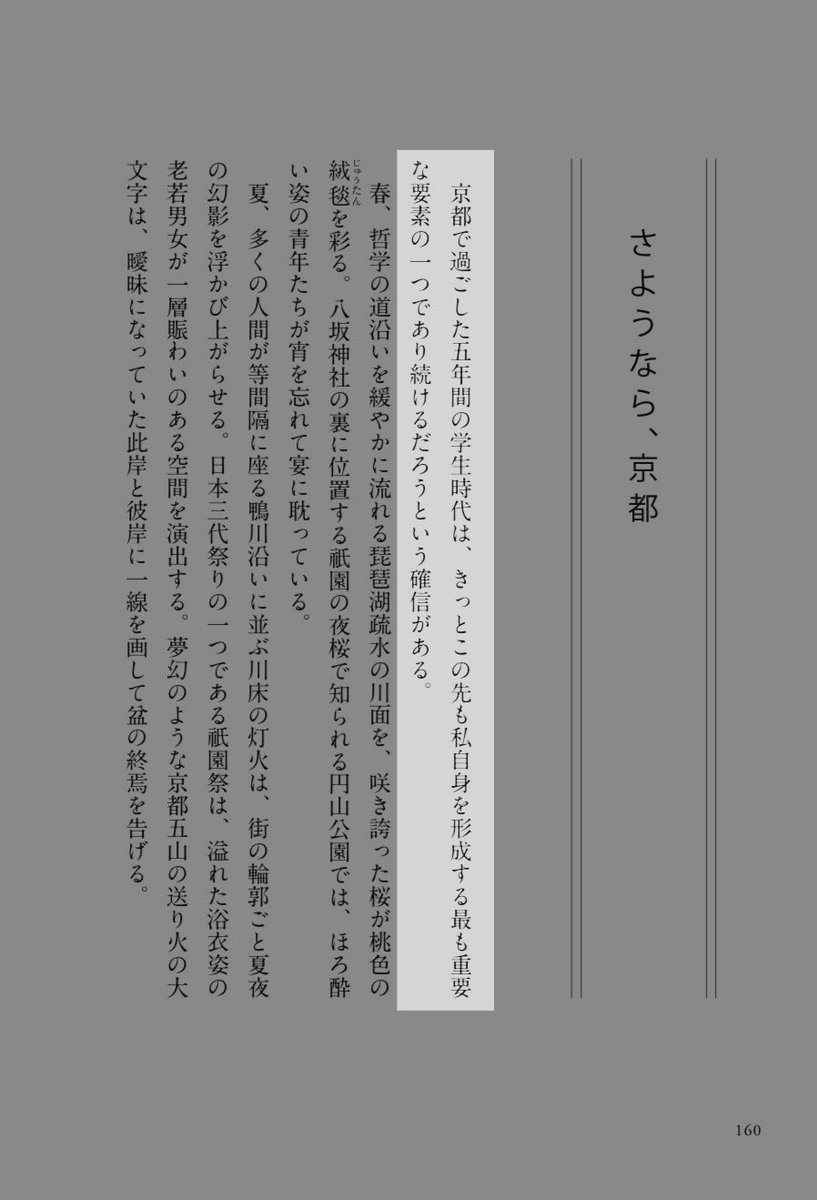 さようなら、京都

京都で過ごした五年間の学生時代は、きっとこの先も私自身を形成する最も重要な要素の一つであり続けるだろうという確信がある。

春、哲学の道沿いを緩やかに流れる琵琶湖疏水の川面を、咲き誇った桜が桃色の絨毯（じゅうたん）を彩る。八坂神社の裏に位置する祇園の夜桜で知られる円山公園では、ほろ酔い姿の青年たちが宵を忘れて宴に耽っている。

夏、多くの人間が等間隔に座る鴨川沿いに並ぶ川床の灯火は、街の輪郭ごと夏夜の幻影を浮かび上がらせる。日本三代祭りの一つである祇園祭は、溢れた浴衣姿の老若男女が一層賑わいのある空間を演出する。夢幻のような京都五山の送り火の大文字は、曖昧になっていた此岸と彼岸に一線を画して盆の終焉を告げる。

160